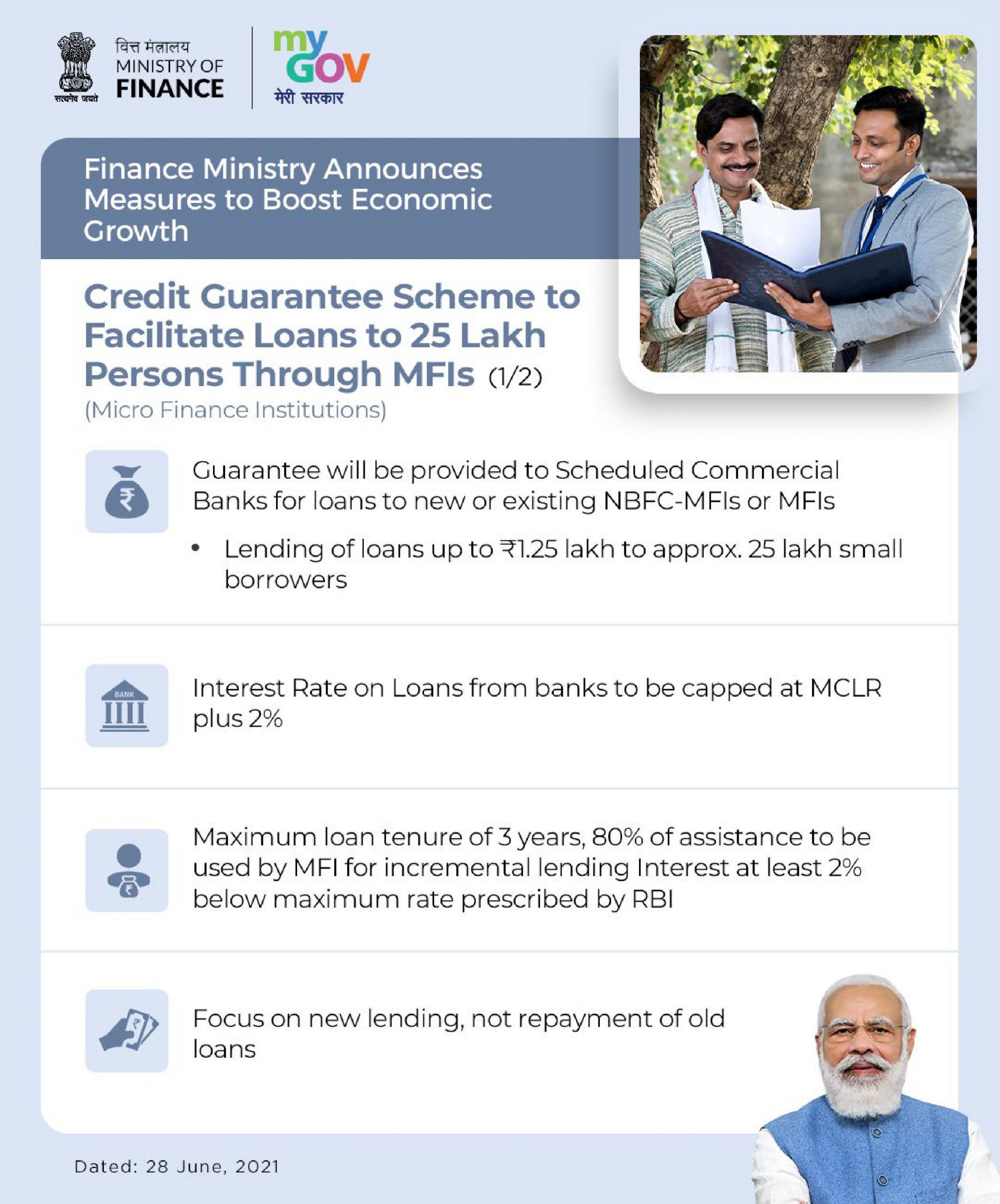 सत्यमेव जयते

वित्त मंत्रालय
MINISTRY OF
FINANCE

my
GOV
मेरी सरकार

Finance Ministry Announces Measures to Boost Economic Growth

Credit Guarantee Scheme to Facilitate Loans to 25 Lakh Persons Through MFIs (1/2)
(Micro Finance Institutions)

Guarantee will be provided to Scheduled Commercial Banks for loans to new or existing NBFC-MFIs or MFIs

• Lending of loans up to ₹1.25 lakh to approx. 25 lakh small borrowers

BANK

Interest Rate on Loans from banks to be capped at MCLR plus 2%

Maximum loan tenure of 3 years, 80% of assistance to be used by MFI for incremental lending Interest at least 2% below maximum rate prescribed by RBI

Focus on new lending, not repayment of old loans

Dated: 28 June, 2021